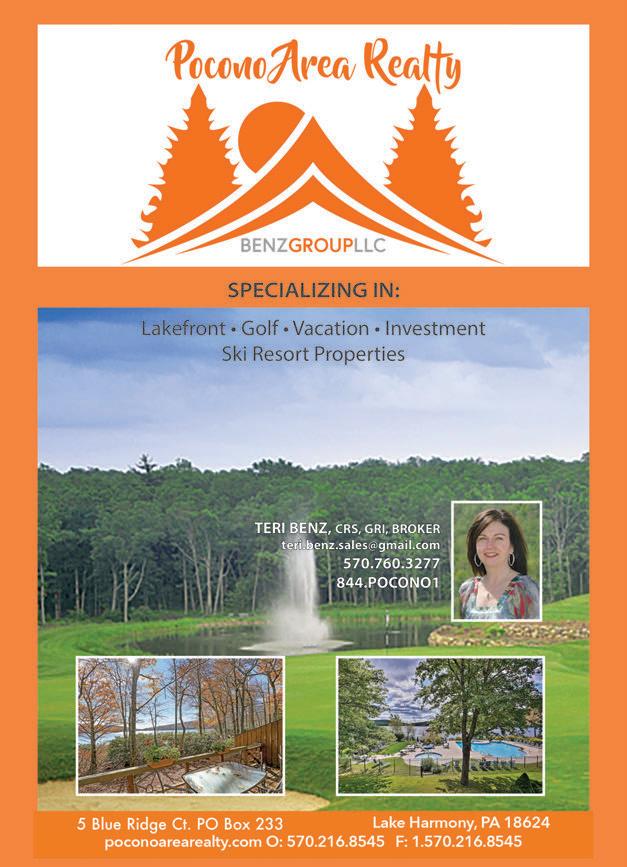 PoconoArea Realty

BENZGROUPLLC

SPECIALIZING IN:

Lakefront • Golf • Vacation • Investment
Ski Resort Properties

TERI BENZ, CRS, GRI, BROKER
teri.benz.sales@gmail.com
570.760.3277
844.POCONO1

5 Blue Ridge Ct. PO Box 233
Lake Harmony, PA 18624
poconoarearealty.com O: 570.216.8545 F: 1.570.216.8545